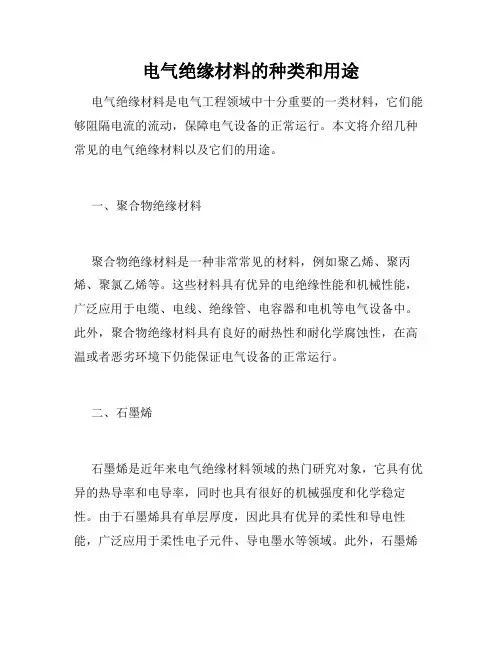 电气绝缘材料的种类和用途

电气绝缘材料是电气工程领域中十分重要的一类材料，它们能够阻隔电流的流动，保障电气设备的正常运行。本文将介绍几种常见的电气绝缘材料以及它们的用途。

一、聚合物绝缘材料

聚合物绝缘材料是一种非常常见的材料，例如聚乙烯、聚丙烯、聚氯乙烯等。这些材料具有优异的电绝缘性能和机械性能，广泛应用于电缆、电线、绝缘管、电容器和电机等电气设备中。此外，聚合物绝缘材料具有良好的耐热性和耐化学腐蚀性，在高温或者恶劣环境下仍能保证电气设备的正常运行。

二、石墨烯

石墨烯是近年来电气绝缘材料领域的热门研究对象，它具有优异的热导率和电导率，同时也具有很好的机械强度和化学稳定性。由于石墨烯具有单层厚度，因此具有优异的柔性和导电性能，广泛应用于柔性电子元件、导电墨水等领域。此外，石墨烯